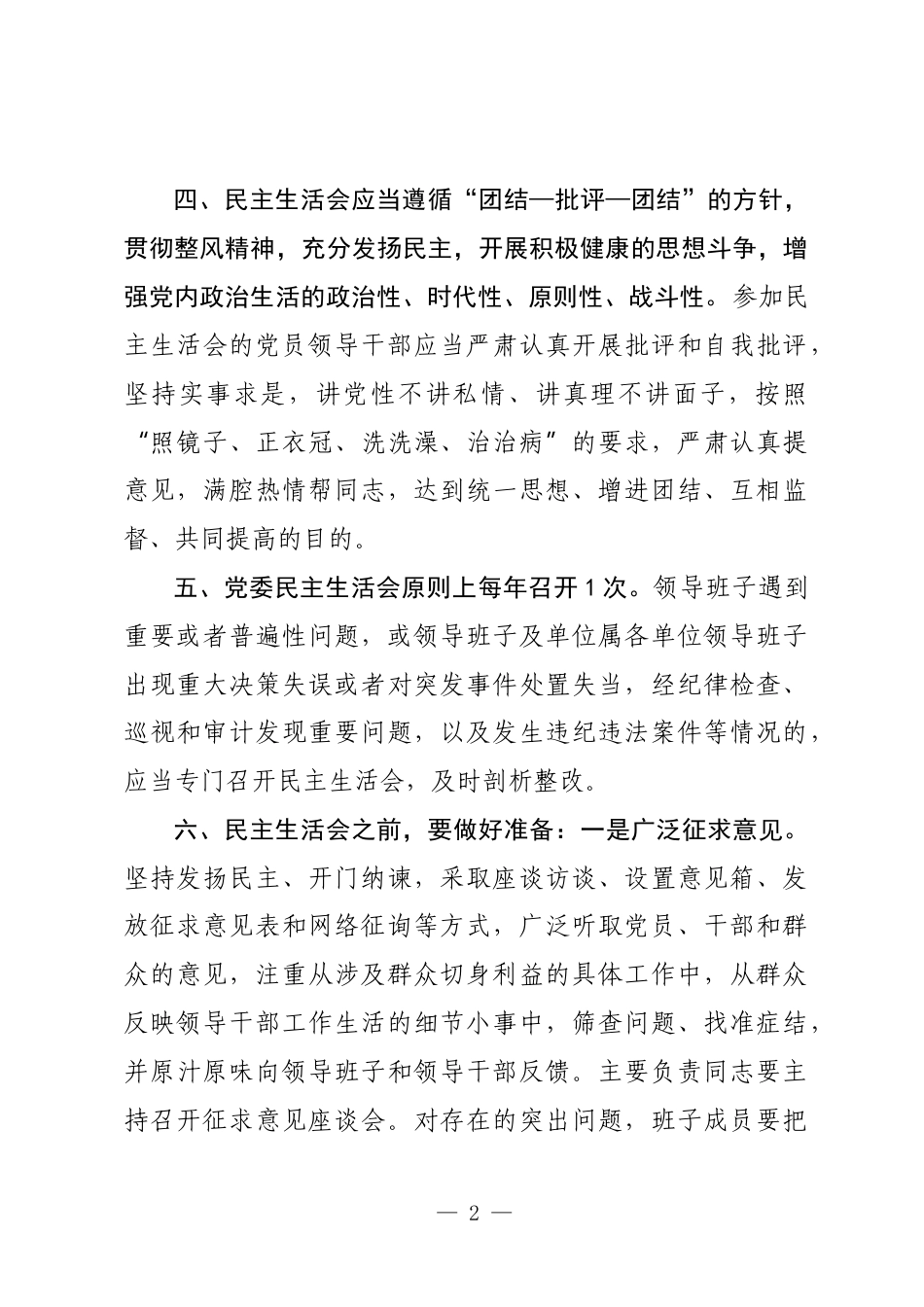 四、民主生活会应当遵循“团结—批评—团结”的方针，贯彻整风精神，充分发扬民主，开展积极健康的思想斗争，增强党内政治生活的政治性、时代性、原则性、战斗性。参加民主生活会的党员领导干部应当严肃认真开展批评和自我批评，坚持实事求是，讲党性不讲私情、讲真理不讲面子，按照“照镜子、正衣冠、洗洗澡、治治病”的要求，严肃认真提意见，满腔热情帮同志，达到统一思想、增进团结、互相监督、共同提高的目的。

五、党委民主生活会原则上每年召开1次。领导班子遇到重要或者普遍性问题，或领导班子及单位属各单位领导班子出现重大决策失误或者对突发事件处置失当，经纪律检查、巡视和审计发现重要问题，以及发生违纪违法案件等情况的，应当专门召开民主生活会，及时剖析整改。

六、民主生活会之前，要做好准备：一是广泛征求意见。坚持发扬民主、开门纳谏，采取座谈访谈、设置意见箱、发放征求意见表和网络征询等方式，广泛听取党员、干部和群众的意见，注重从涉及群众切身利益的具体工作中，从群众反映领导干部工作生活的细节小事中，筛查问题、找准症结，并原汁原味向领导班子和领导干部反馈。主要负责同志要主持召开征求意见座谈会。对存在的突出问题，班子成员要把

— 2 —